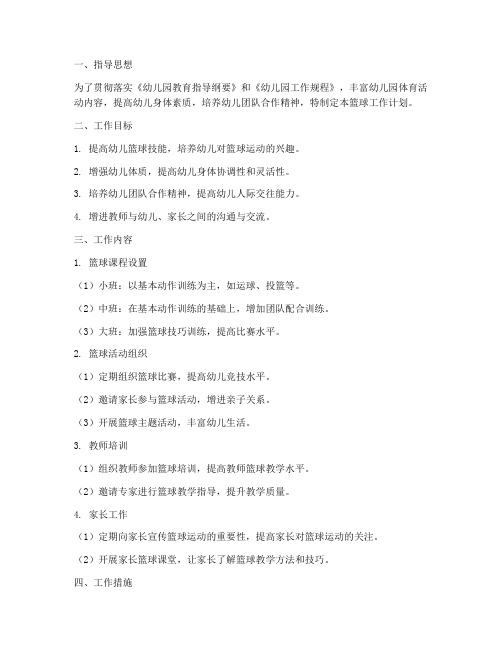 一、指导思想

为了贯彻落实《幼儿园教育指导纲要》和《幼儿园工作规程》，丰富幼儿园体育活动内容，提高幼儿身体素质，培养幼儿团队合作精神，特制定本篮球工作计划。

二、工作目标

1. 提高幼儿篮球技能，培养幼儿对篮球运动的兴趣。

2. 增强幼儿体质，提高幼儿身体协调性和灵活性。

3. 培养幼儿团队合作精神，提高幼儿人际交往能力。

4. 增进教师与幼儿、家长之间的沟通与交流。

三、工作内容

1. 篮球课程设置

（1）小班：以基本动作训练为主，如运球、投篮等。

（2）中班：在基本动作训练的基础上，增加团队配合训练。

（3）大班：加强篮球技巧训练，提高比赛水平。

2. 篮球活动组织

（1）定期组织篮球比赛，提高幼儿竞技水平。

（2）邀请家长参与篮球活动，增进亲子关系。

（3）开展篮球主题活动，丰富幼儿生活。

3. 教师培训

（1）组织教师参加篮球培训，提高教师篮球教学水平。

（2）邀请专家进行篮球教学指导，提升教学质量。

4. 家长工作

（1）定期向家长宣传篮球运动的重要性，提高家长对篮球运动的关注。

（2）开展家长篮球课堂，让家长了解篮球教学方法和技巧。

四、工作措施